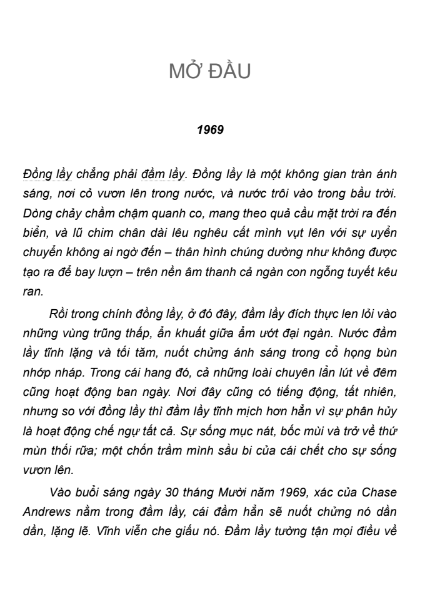 MỞ ĐẦU

1969

Đồng lầy chẳng phải đầm lầy. Đồng lầy là một không gian tràn ánh sáng, nơi cỏ vươn lên trong nước, và nước trôi vào trong bầu trời. Dòng chảy chầm chậm quanh co, mang theo quả cầu mặt trời ra đến biển, và lũ chim chân dài lêu nghêu cất mình vụt lên với sự uyển chuyển không ai ngờ đến – thân hình chúng dường như không được tạo ra để bay lượn – trên nền âm thanh cả ngàn con ngỗng tuyết kêu ran.

Rồi trong chính đồng lầy, ở đó đây, đầm lầy đích thực len lỏi vào những vùng trũng thấp, ẩn khuất giữa ẩm ướt đại ngàn. Nước đầm lầy tĩnh lặng và tối tăm, nuốt chửng ánh sáng trong cổ họng bùn nhớp nháp. Trong cái hang đó, cả những loài chuyên lẩn lút về đêm cũng hoạt động ban ngày. Nơi đây cũng có tiếng động, tất nhiên, nhưng so với đồng lầy thì đầm lầy tĩnh mịch hơn hẳn vì sự phân hủy là hoạt động chế ngự tất cả. Sự sống mục nát, bốc mùi và trở về thứ mùn thối rữa; một chốn trầm mình sầu bi của cái chết cho sự sống vươn lên.

Vào buổi sáng ngày 30 tháng Mười năm 1969, xác của Chase Andrews nằm trong đầm lầy, cái đầm hẳn sẽ nuốt chửng nó dần dần, lặng lẽ. Vĩnh viễn che giấu nó. Đầm lầy tường tận mọi điều về